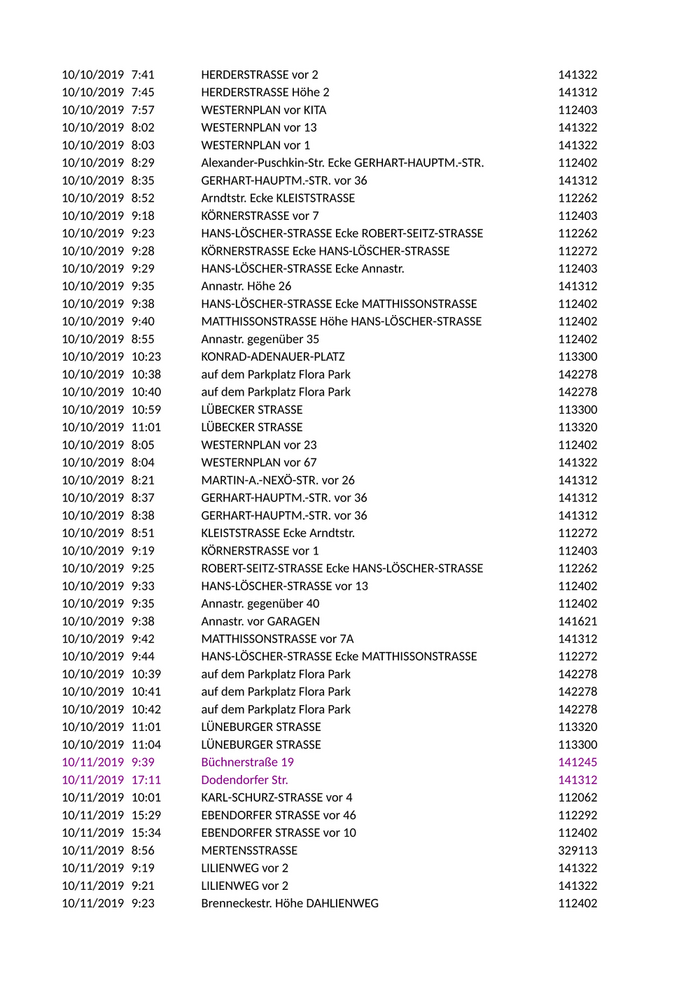 | | | | |
|---|---|---|---|
| 10/10/2019 | 7:41 | HERDERSTRASSE vor 2 | 141322 |
| 10/10/2019 | 7:45 | HERDERSTRASSE Höhe 2 | 141312 |
| 10/10/2019 | 7:57 | WESTERNPLAN vor KITA | 112403 |
| 10/10/2019 | 8:02 | WESTERNPLAN vor 13 | 141322 |
| 10/10/2019 | 8:03 | WESTERNPLAN vor 1 | 141322 |
| 10/10/2019 | 8:29 | Alexander-Puschkin-Str. Ecke GERHART-HAUPTM.-STR. | 112402 |
| 10/10/2019 | 8:35 | GERHART-HAUPTM.-STR. vor 36 | 141312 |
| 10/10/2019 | 8:52 | Arndtstr. Ecke KLEISTSTRASSE | 112262 |
| 10/10/2019 | 9:18 | KÖRNERSTRASSE vor 7 | 112403 |
| 10/10/2019 | 9:23 | HANS-LÖSCHER-STRASSE Ecke ROBERT-SEITZ-STRASSE | 112262 |
| 10/10/2019 | 9:28 | KÖRNERSTRASSE Ecke HANS-LÖSCHER-STRASSE | 112272 |
| 10/10/2019 | 9:29 | HANS-LÖSCHER-STRASSE Ecke Annastr. | 112403 |
| 10/10/2019 | 9:35 | Annastr. Höhe 26 | 141312 |
| 10/10/2019 | 9:38 | HANS-LÖSCHER-STRASSE Ecke MATTHISSONSTRASSE | 112402 |
| 10/10/2019 | 9:40 | MATTHISSONSTRASSE Höhe HANS-LÖSCHER-STRASSE | 112402 |
| 10/10/2019 | 8:55 | Annastr. gegenüber 35 | 112402 |
| 10/10/2019 | 10:23 | KONRAD-ADENAUER-PLATZ | 113300 |
| 10/10/2019 | 10:38 | auf dem Parkplatz Flora Park | 142278 |
| 10/10/2019 | 10:40 | auf dem Parkplatz Flora Park | 142278 |
| 10/10/2019 | 10:59 | LÜBECKER STRASSE | 113300 |
| 10/10/2019 | 11:01 | LÜBECKER STRASSE | 113320 |
| 10/10/2019 | 8:05 | WESTERNPLAN vor 23 | 112402 |
| 10/10/2019 | 8:04 | WESTERNPLAN vor 67 | 141322 |
| 10/10/2019 | 8:21 | MARTIN-A.-NEXÖ-STR. vor 26 | 141312 |
| 10/10/2019 | 8:37 | GERHART-HAUPTM.-STR. vor 36 | 141312 |
| 10/10/2019 | 8:38 | GERHART-HAUPTM.-STR. vor 36 | 141312 |
| 10/10/2019 | 8:51 | KLEISTSTRASSE Ecke Arndtstr. | 112272 |
| 10/10/2019 | 9:19 | KÖRNERSTRASSE vor 1 | 112403 |
| 10/10/2019 | 9:25 | ROBERT-SEITZ-STRASSE Ecke HANS-LÖSCHER-STRASSE | 112262 |
| 10/10/2019 | 9:33 | HANS-LÖSCHER-STRASSE vor 13 | 112402 |
| 10/10/2019 | 9:35 | Annastr. gegenüber 40 | 112402 |
| 10/10/2019 | 9:38 | Annastr. vor GARAGEN | 141621 |
| 10/10/2019 | 9:42 | MATTHISSONSTRASSE vor 7A | 141312 |
| 10/10/2019 | 9:44 | HANS-LÖSCHER-STRASSE Ecke MATTHISSONSTRASSE | 112272 |
| 10/10/2019 | 10:39 | auf dem Parkplatz Flora Park | 142278 |
| 10/10/2019 | 10:41 | auf dem Parkplatz Flora Park | 142278 |
| 10/10/2019 | 10:42 | auf dem Parkplatz Flora Park | 142278 |
| 10/10/2019 | 11:01 | LÜNEBURGER STRASSE | 113320 |
| 10/10/2019 | 11:04 | LÜNEBURGER STRASSE | 113300 |
| 10/11/2019 | 9:39 | Büchnerstraße 19 | 141245 |
| 10/11/2019 | 17:11 | Dodendorfer Str. | 141312 |
| 10/11/2019 | 10:01 | KARL-SCHURZ-STRASSE vor 4 | 112062 |
| 10/11/2019 | 15:29 | EBENDORFER STRASSE vor 46 | 112292 |
| 10/11/2019 | 15:34 | EBENDORFER STRASSE vor 10 | 112402 |
| 10/11/2019 | 8:56 | MERTENSSTRASSE | 329113 |
| 10/11/2019 | 9:19 | LILIENWEG vor 2 | 141322 |
| 10/11/2019 | 9:21 | LILIENWEG vor 2 | 141322 |
| 10/11/2019 | 9:23 | Brenneckestr. Höhe DAHLIENWEG | 112402 |